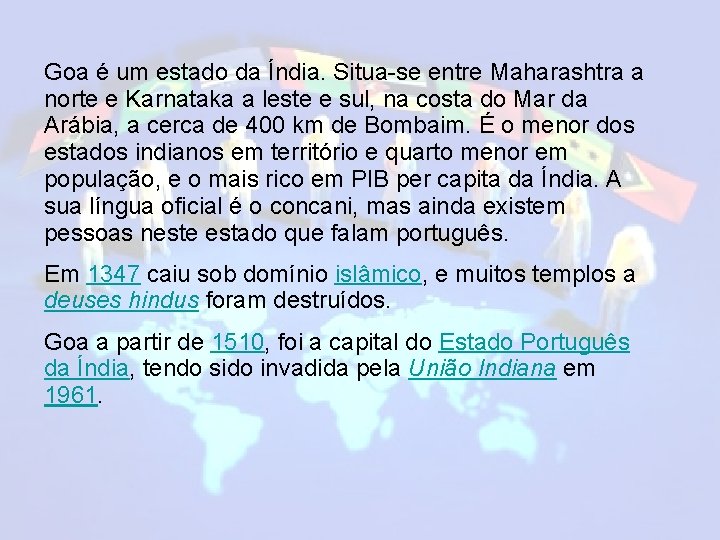 Goa é um estado da Índia. Situa-se entre Maharashtra a norte e Karnataka a leste e sul, na costa do Mar da Arábia, a cerca de 400 km de Bombaim. É o menor dos estados indianos em território e quarto menor em população, e o mais rico em PIB per capita da Índia. A sua língua oficial é o concani, mas ainda existem pessoas neste estado que falam português.

Em 1347 caiu sob domínio islâmico, e muitos templos a deuses hindus foram destruídos.

Goa a partir de 1510, foi a capital do Estado Português da Índia, tendo sido invadida pela União Indiana em 1961.